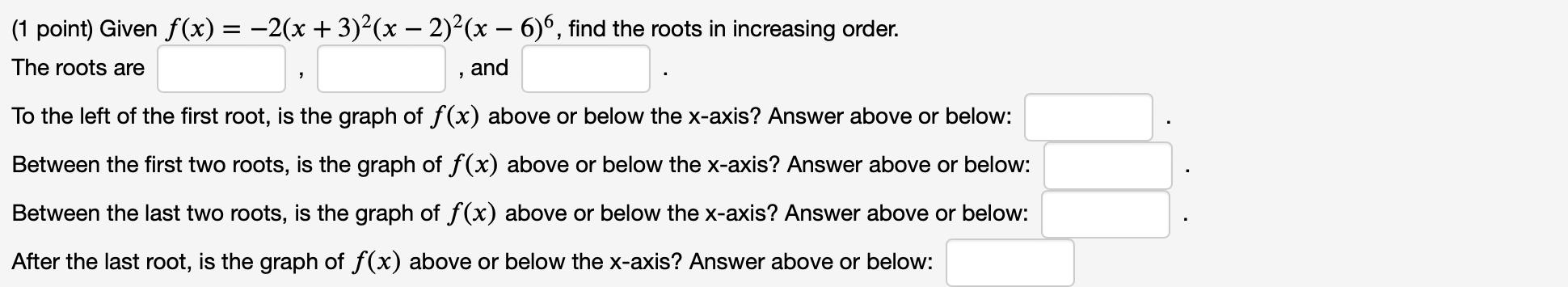 (1 point) Given $f(x) = -2(x+3)^2(x-2)^2(x-6)^6$, find the roots in increasing order.

The roots are , , and .

To the left of the first root, is the graph of $f(x)$ above or below the x-axis? Answer above or below: .

Between the first two roots, is the graph of $f(x)$ above or below the x-axis? Answer above or below: .

Between the last two roots, is the graph of $f(x)$ above or below the x-axis? Answer above or below: .

After the last root, is the graph of $f(x)$ above or below the x-axis? Answer above or below: